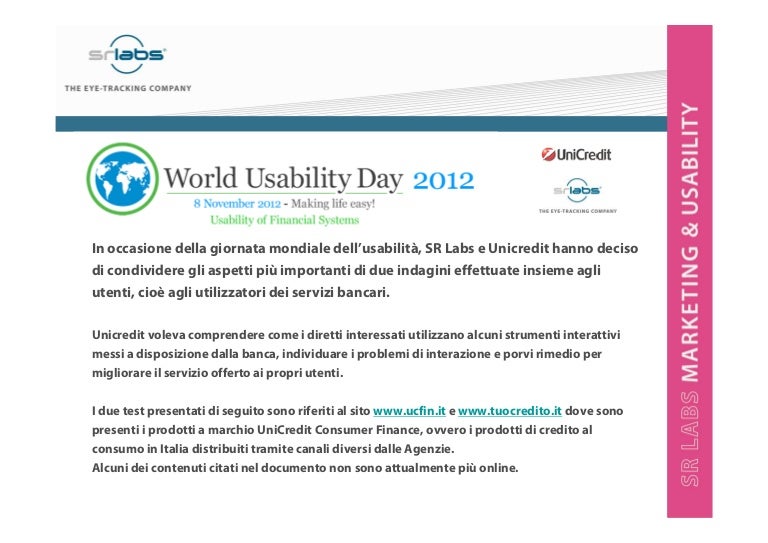 srlabs
THE EYE-TRACKING COMPANY

World Usability Day 2012
8 November 2012 - Making life easy!
Usability of Financial Systems

UniCredit

srlabs
THE EYE-TRACKING COMPANY

In occasione della giornata mondiale dell'usabilità, SR Labs e Unicredit hanno deciso di condividere gli aspetti più importanti di due indagini effettuate insieme agli utenti, cioè agli utilizzatori dei servizi bancari.

Unicredit voleva comprendere come i diretti interessati utilizzano alcuni strumenti interattivi messi a disposizione dalla banca, individuare i problemi di interazione e porvi rimedio per migliorare il servizio offerto ai propri utenti.

I due test presentati di seguito sono riferiti al sito www.ucfin.it e www.tuocredito.it dove sono presenti i prodotti a marchio UniCredit Consumer Finance, ovvero i prodotti di credito al consumo in Italia distribuiti tramite canali diversi dalle Agenzie.
Alcuni dei contenuti citati nel documento non sono attualmente più online.

SR LABS MARKETING & USABILITY